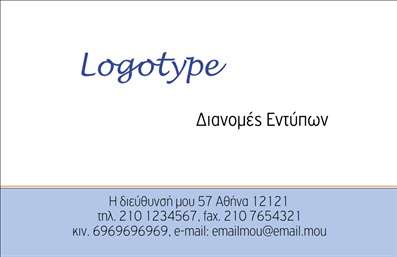 Logotype

Διανομές Εντύπων

Η διεύθυνσή μου 57 Αθήνα 12121
τηλ. 210 1234567, fax. 210 7654321
κιν. 6969696969, e-mail: emailmou@email.mou